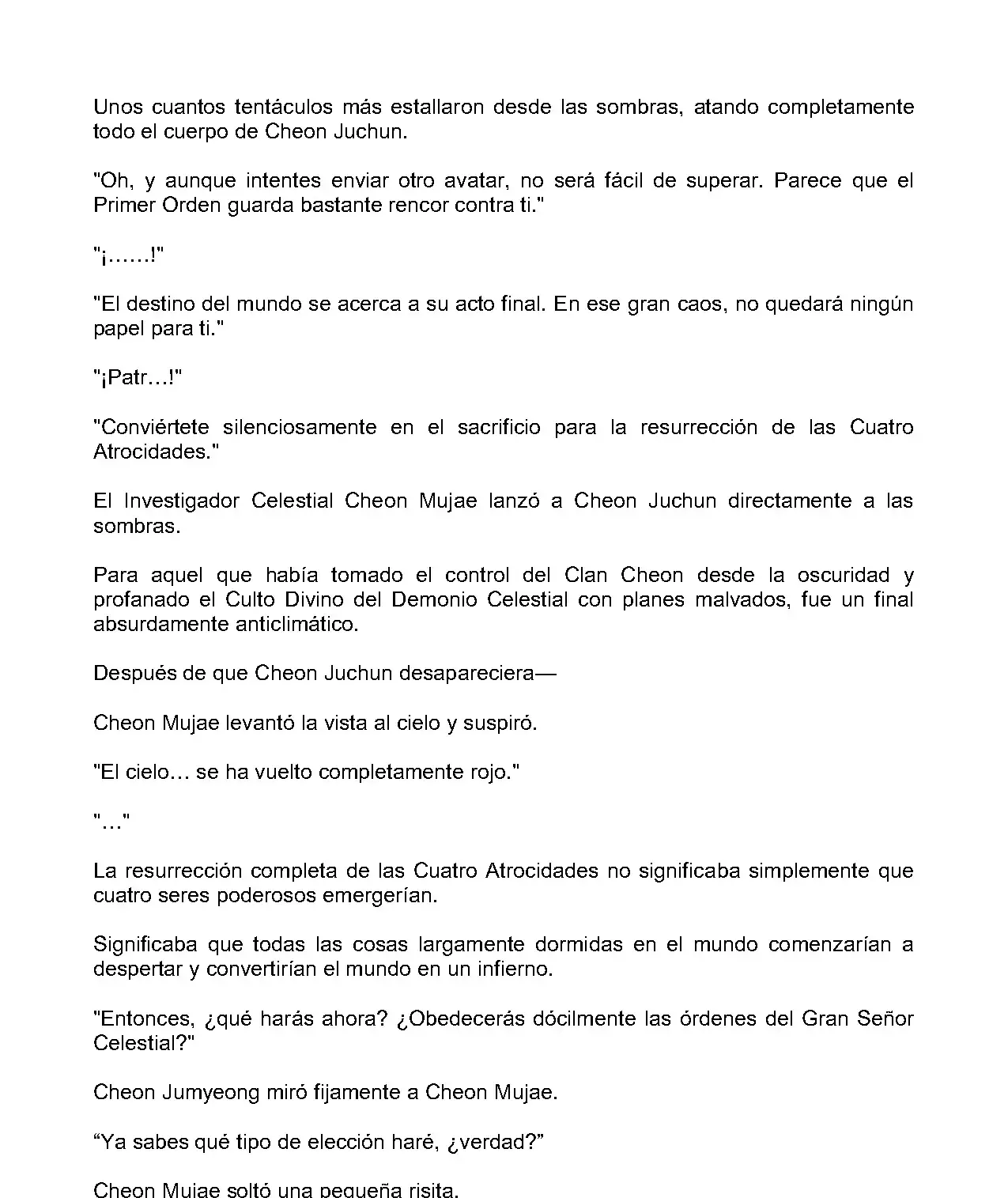 Unos cuantos tentáculos más estallaron desde las sombras, atando completamente todo el cuerpo de Cheon Juchun.

"Oh, y aunque intentes enviar otro avatar, no será fácil de superar. Parece que el Primer Orden guarda bastante rencor contra ti."

"¡……!"

"El destino del mundo se acerca a su acto final. En ese gran caos, no quedará ningún papel para ti."

"¡Patr…!"

"Conviértete silenciosamente en el sacrificio para la resurrección de las Cuatro Atrocidades."

El Investigador Celestial Cheon Mujae lanzó a Cheon Juchun directamente a las sombras.

Para aquel que había tomado el control del Clan Cheon desde la oscuridad y profanado el Culto Divino del Demonio Celestial con planes malvados, fue un final absurdamente anticlimático.

Después de que Cheon Juchun desapareciera—

Cheon Mujae levantó la vista al cielo y suspiró.

"El cielo… se ha vuelto completamente rojo."

"…"

La resurrección completa de las Cuatro Atrocidades no significaba simplemente que cuatro seres poderosos emergerían.

Significaba que todas las cosas largamente dormidas en el mundo comenzarían a despertar y convertirían el mundo en un infierno.

"Entonces, ¿qué harás ahora? ¿Obedecerás dócilmente las órdenes del Gran Señor Celestial?"

Cheon Jumyeong miró fijamente a Cheon Mujae.

“Ya sabes qué tipo de elección haré, ¿verdad?”

Cheon Mujae soltó una pequeña risita.